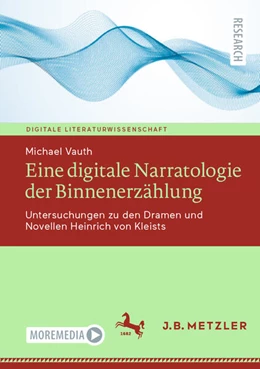 RESEARCH

DIGITALE LITERATURWISSENSCHAFT

Michael Vauth

Eine digitale Narratologie der Binnenerzählung

Untersuchungen zu den Dramen und Novellen Heinrich von Kleists

MOREMEDIA

1682

J.B. METZLER